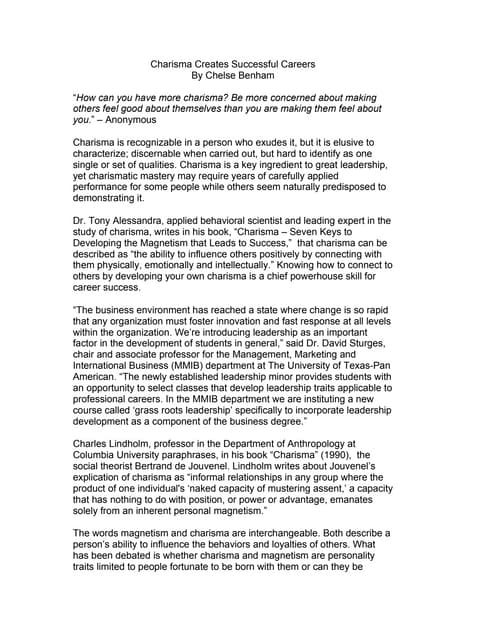 Charisma Creates Successful Careers
By Chelse Benham

"How can you have more charisma? Be more concerned about making others feel good about themselves than you are making them feel about you." – Anonymous

Charisma is recognizable in a person who exudes it, but it is elusive to characterize; discernable when carried out, but hard to identify as one single or set of qualities. Charisma is a key ingredient to great leadership, yet charismatic mastery may require years of carefully applied performance for some people while others seem naturally predisposed to demonstrating it.

Dr. Tony Alessandra, applied behavioral scientist and leading expert in the study of charisma, writes in his book, "Charisma – Seven Keys to Developing the Magnetism that Leads to Success," that charisma can be described as "the ability to influence others positively by connecting with them physically, emotionally and intellectually." Knowing how to connect to others by developing your own charisma is a chief powerhouse skill for career success.

"The business environment has reached a state where change is so rapid that any organization must foster innovation and fast response at all levels within the organization. We're introducing leadership as an important factor in the development of students in general," said Dr. David Sturges, chair and associate professor for the Management, Marketing and International Business (MMIB) department at The University of Texas-Pan American. "The newly established leadership minor provides students with an opportunity to select classes that develop leadership traits applicable to professional careers. In the MMIB department we are instituting a new course called 'grass roots leadership' specifically to incorporate leadership development as a component of the business degree."

Charles Lindholm, professor in the Department of Anthropology at Columbia University paraphrases, in his book "Charisma" (1990), the social theorist Bertrand de Jouvenel. Lindholm writes about Jouvenel's explication of charisma as "informal relationships in any group where the product of one individual's 'naked capacity of mustering assent,' a capacity that has nothing to do with position, or power or advantage, emanates solely from an inherent personal magnetism."

The words magnetism and charisma are interchangeable. Both describe a person's ability to influence the behaviors and loyalties of others. What has been debated is whether charisma and magnetism are personality traits limited to people fortunate to be born with them or can they be